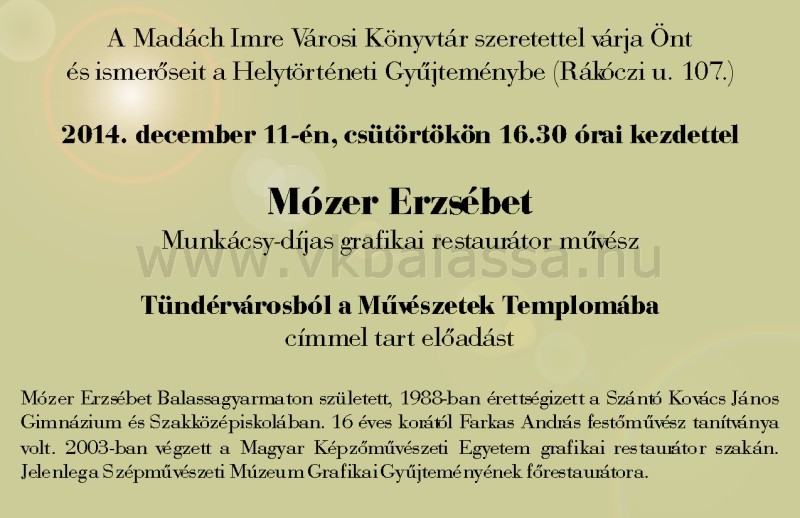 A Madách Imre Városi Könyvtár szeretettel várja Önt és ismerőseit a Helytörténeti Gyűjteménybe (Rákóczi u. 107.)

2014. december 11-én, csütörtökön 16.30 órai kezdettel

Mózer Erzsébet

Munkácsy-díjas grafikai restaurátor művész

www.vkbalassa.hu

Tündérvárosból a Művészetek Templomába

címmel tart előadást

Mózer Erzsébet Balassagyarmaton született, 1988-ban érettségizett a Szántó Kovács János Gimnázium és Szakközépiskolában. 16 éves korától Farkas András festőművész tanítványa volt. 2003-ban végzett a Magyar Képzőművészeti Egyetem grafikai restaurátor szakán. Jelenlega Szépművészeti Múzeum Grafikai Gyűjteményének főrestaurátora.